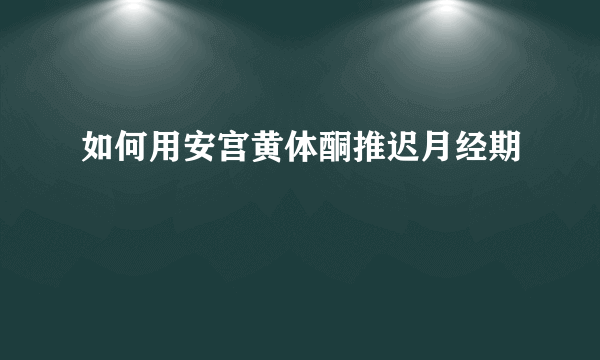 如何用安宫黄体酮推迟月经期